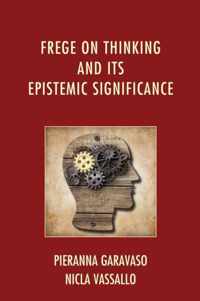 FREGE ON THINKING AND ITS EPISTEMIC SIGNIFICANCE

PIERANNA GARAVASO
NICLA VASSALLO